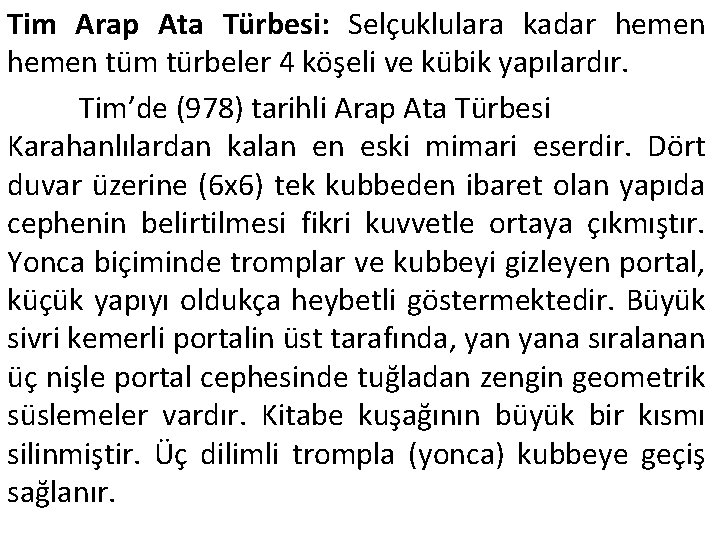 Tim Arap Ata Türbesi: Selçuklulara kadar hemen hemen tüm türbeler 4 köşeli ve kübik yapılardır.

Tim'de (978) tarihli Arap Ata Türbesi Karahanlılardan kalan en eski mimari eserdir. Dört duvar üzerine (6x6) tek kubbeden ibaret olan yapıda cephenin belirtilmesi fikri kuvvetle ortaya çıkmıştır. Yonca biçiminde tromplar ve kubbeyi gizleyen portal, küçük yapıyı oldukça heybetli göstermektedir. Büyük sivri kemerli portalin üst tarafında, yan yana sıralanan üç nişle portal cephesinde tuğladan zengin geometrik süslemeler vardır. Kitabe kuşağının büyük bir kısmı silinmiştir. Üç dilimli trompla (yonca) kubbeye geçiş sağlanır.